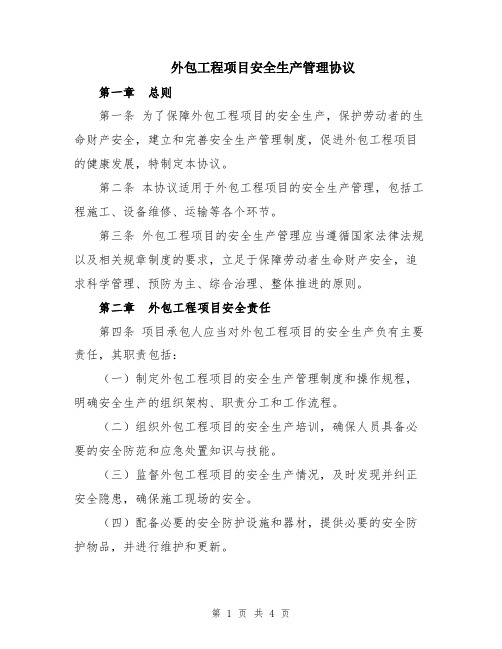 外包工程项目安全生产管理协议

第一章　总则

第一条 为了保障外包工程项目的安全生产，保护劳动者的生命财产安全，建立和完善安全生产管理制度，促进外包工程项目的健康发展，特制定本协议。

第二条 本协议适用于外包工程项目的安全生产管理，包括工程施工、设备维修、运输等各个环节。

第三条 外包工程项目的安全生产管理应当遵循国家法律法规以及相关规章制度的要求，立足于保障劳动者生命财产安全，追求科学管理、预防为主、综合治理、整体推进的原则。

第二章　外包工程项目安全责任

第四条 项目承包人应当对外包工程项目的安全生产负有主要责任，其职责包括：

（一）制定外包工程项目的安全生产管理制度和操作规程，明确安全生产的组织架构、职责分工和工作流程。

（二）组织外包工程项目的安全生产培训，确保人员具备必要的安全防范和应急处置知识与技能。

（三）监督外包工程项目的安全生产情况，及时发现并纠正安全隐患，确保施工现场的安全。

（四）配备必要的安全防护设施和器材，提供必要的安全防护物品，并进行维护和更新。

第 1 页 共 4 页